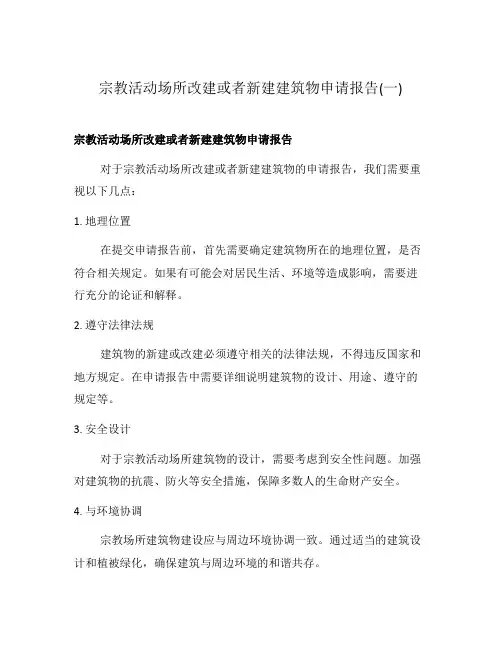 宗教活动场所改建或者新建建筑物申请报告(一)

宗教活动场所改建或者新建建筑物申请报告

对于宗教活动场所改建或者新建建筑物的申请报告，我们需要重视以下几点：

1. 地理位置

在提交申请报告前，首先需要确定建筑物所在的地理位置，是否符合相关规定。如果有可能会对居民生活、环境等造成影响，需要进行充分的论证和解释。

2. 遵守法律法规

建筑物的新建或改建必须遵守相关的法律法规，不得违反国家和地方规定。在申请报告中需要详细说明建筑物的设计、用途、遵守的规定等。

3. 安全设计

对于宗教活动场所建筑物的设计，需要考虑到安全性问题。加强对建筑物的抗震、防火等安全措施，保障多数人的生命财产安全。

4. 与环境协调

宗教场所建筑物建设应与周边环境协调一致。通过适当的建筑设计和植被绿化，确保建筑与周边环境的和谐共存。